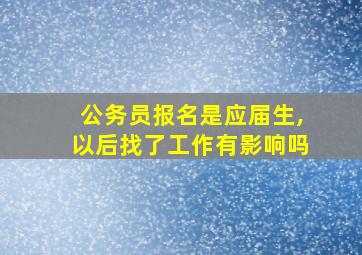 公务员报名是应届生,
以后找了工作有影响吗